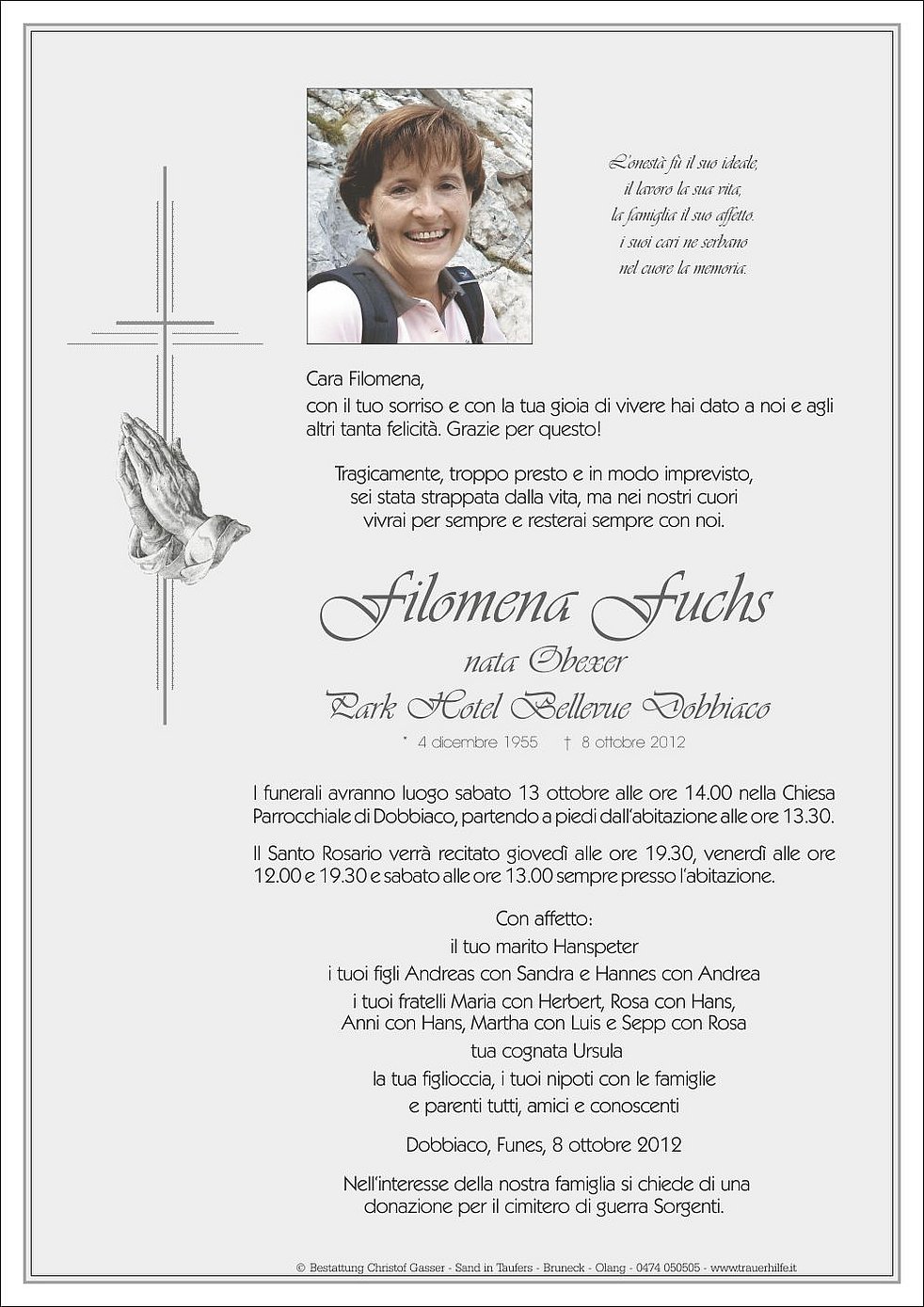 L'onestà fù il suo ideale,
il lavoro la sua vita,
la famiglia il suo affetto.
i suoi cari ne serbano
nel cuore la memoria.

Cara Filomena,
con il tuo sorriso e con la tua gioia di vivere hai dato a noi e agli altri tanta felicità. Grazie per questo!

Tragicamente, troppo presto e in modo imprevisto,
sei stata strappata dalla vita, ma nei nostri cuori
vivrai per sempre e resterai sempre con noi.

Filomena Fuchs
nata Obexer
Park Hotel Bellevue Dobbiaco
* 4 dicembre 1955 † 8 ottobre 2012

I funerali avranno luogo sabato 13 ottobre alle ore 14.00 nella Chiesa Parrocchiale di Dobbiaco, partendo a piedi dall'abitazione alle ore 13.30.

Il Santo Rosario verrà recitato giovedì alle ore 19.30, venerdì alle ore 12.00 e 19.30 e sabato alle ore 13.00 sempre presso l'abitazione.

Con affetto:
il tuo marito Hanspeter
i tuoi figli Andreas con Sandra e Hannes con Andrea
i tuoi fratelli Maria con Herbert, Rosa con Hans,
Anni con Hans, Martha con Luis e Sepp con Rosa
tua cognata Ursula
la tua figlioccia, i tuoi nipoti con le famiglie
e parenti tutti, amici e conoscenti

Dobbiaco, Funes, 8 ottobre 2012

Nell'interesse della nostra famiglia si chiede di una donazione per il cimitero di guerra Sorgenti.

© Bestattung Christof Gasser - Sand in Taufers - Bruneck - Olang - 0474 050505 - www.trauerhilfe.it